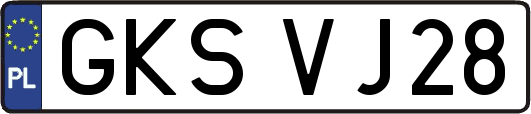 PL
GKS VJ28